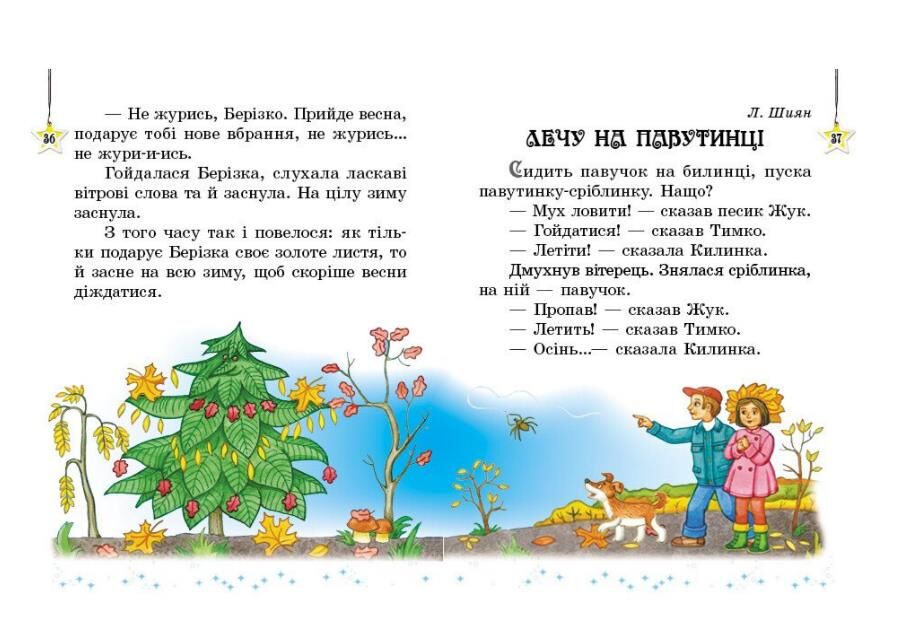 36

— Не журись, Берізко. Прийде весна, подарує тобі нове вбрання, не журись... не жури-и-ись.

Гойдалася Берізка, слухала ласкаві вітрові слова та й заснула. На цілу зиму заснула.

З того часу так і повелося: як тільки подарує Берізка своє золоте листя, то й засне на всю зиму, щоб скоріше весни діждатися.

Л. Шиян

37

ЛЕЧУ НА ПАВУТИНЦІ

Сидить павучок на билинці, пуска павутинку-сріблинку. Нащо?

— Мух ловити! — сказав песик Жук.

— Гойдатися! — сказав Тимко.

— Летіти! — сказала Килинка.

Дмухнув вітерець. Знялася сріблинка, на ній — павучок.

— Пропав! — сказав Жук.

— Летить! — сказав Тимко.

— Осінь...— сказала Килинка.